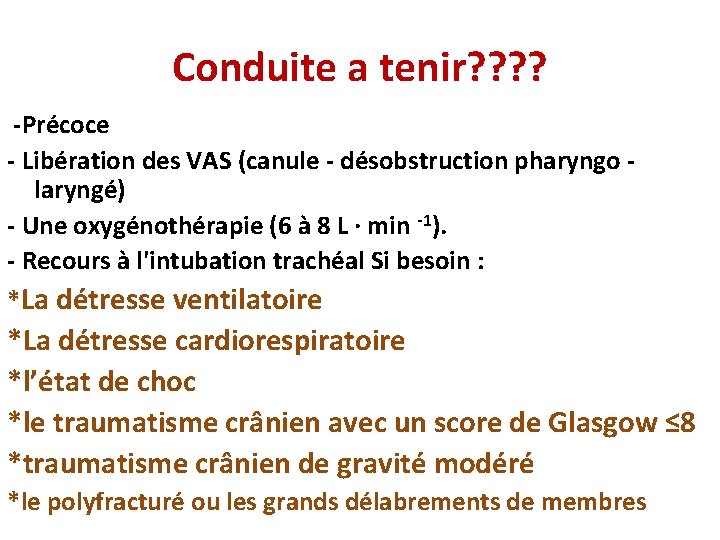 Conduite a tenir????

-Précoce

- Libération des VAS (canule - désobstruction pharyngo - laryngé)

- Une oxygénothérapie (6 à 8 L · min $^{-1}$).

- Recours à l'intubation trachéal Si besoin :

*La détresse ventilatoire

*La détresse cardiorespiratoire

*l'état de choc

*le traumatisme crânien avec un score de Glasgow ≤8

*traumatisme crânien de gravité modéré

*le polyfracturé ou les grands délabrements de membres